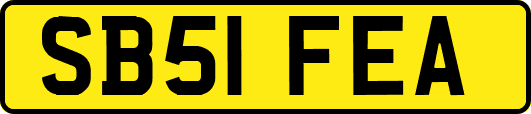 SB51 FEA